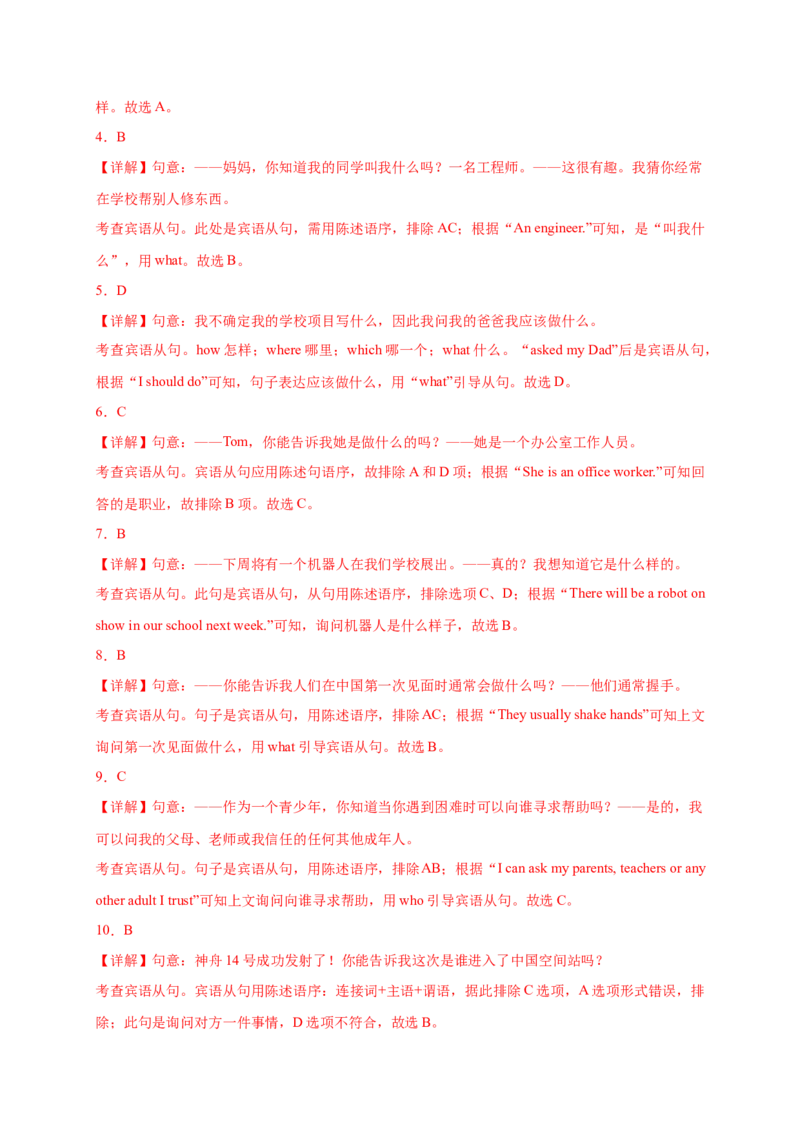 样。故选 A。

4．B

【详解】句意：——妈妈，你知道我的同学叫我什么吗？一名工程师。——这很有趣。我猜你经常在学校帮别人修东西。

考查宾语从句。此处是宾语从句，需用陈述语序，排除 AC；根据“An engineer.”可知，是“叫我什么”，用 what。故选 B。

5．D

【详解】句意：我不确定我的学校项目写什么，因此我问我的爸爸我应该做什么。

考查宾语从句。how 怎样；where 哪里；which 哪一个；what 什么。“asked my Dad”后是宾语从句，根据“I should do”可知，句子表达应该做什么，用“what”引导从句。故选 D。

6．C

【详解】句意：——Tom，你能告诉我她是做什么的吗？——她是一个办公室工作人员。

考查宾语从句。宾语从句应用陈述句语序，故排除 A 和 D 项；根据“She is an office worker.”可知回答的是职业，故排除 B 项。故选 C。

7．B

【详解】句意：——下周将有一个机器人在我们学校展出。——真的？我想知道它是什么样的。

考查宾语从句。此句是宾语从句，从句用陈述语序，排除选项 C、D；根据“There will be a robot on show in our school next week.”可知，询问机器人是什么样子，故选 B。

8．B

【详解】句意：——你能告诉我人们在中国第一次见面时通常会做什么吗？——他们通常握手。

考查宾语从句。句子是宾语从句，用陈述语序，排除 AC；根据“They usually shake hands”可知上文询问第一次见面做什么，用 what 引导宾语从句。故选 B。

9．C

【详解】句意：——作为一个青少年，你知道当你遇到困难时可以向谁寻求帮助吗？——是的，我可以问我的父母、老师或我信任的任何其他成年人。

考查宾语从句。句子是宾语从句，用陈述语序，排除 AB；根据“I can ask my parents, teachers or any other adult I trust”可知上文询问向谁寻求帮助，用 who 引导宾语从句。故选 C。

10．B

【详解】句意：神舟 14 号成功发射了！你能告诉我这次是谁进入了中国空间站吗？

考查宾语从句。宾语从句用陈述语序：连接词+主语+谓语，据此排除 C 选项，A 选项形式错误，排除；此句是询问对方一件事情，D 选项不符合，故选 B。